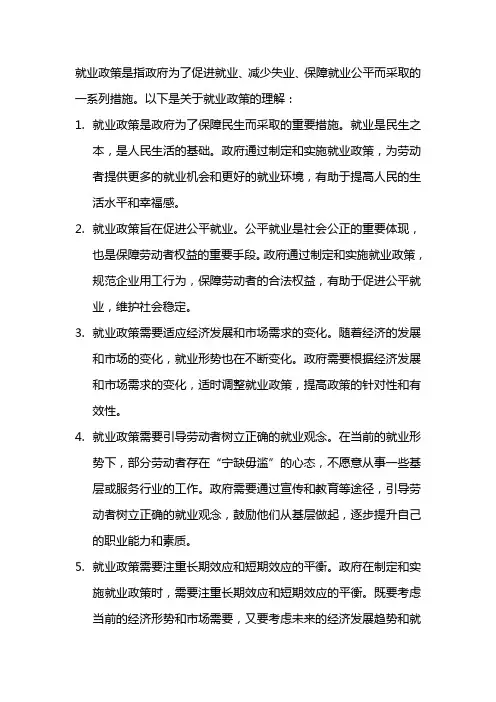 就业政策是指政府为了促进就业、减少失业、保障就业公平而采取的一系列措施。以下是关于就业政策的理解：

1. 就业政策是政府为了保障民生而采取的重要措施。就业是民生之本，是人民生活的基础。政府通过制定和实施就业政策，为劳动者提供更多的就业机会和更好的就业环境，有助于提高人民的生活水平和幸福感。

2. 就业政策旨在促进公平就业。公平就业是社会公正的重要体现，也是保障劳动者权益的重要手段。政府通过制定和实施就业政策，规范企业用工行为，保障劳动者的合法权益，有助于促进公平就业，维护社会稳定。

3. 就业政策需要适应经济发展和市场需求的变化。随着经济的发展和市场的变化，就业形势也在不断变化。政府需要根据经济发展和市场需求的变化，适时调整就业政策，提高政策的针对性和有效性。

4. 就业政策需要引导劳动者树立正确的就业观念。在当前的就业形势下，部分劳动者存在“宁缺毋滥”的心态，不愿意从事一些基层或服务行业的工作。政府需要通过宣传和教育等途径，引导劳动者树立正确的就业观念，鼓励他们从基层做起，逐步提升自己的职业能力和素质。

5. 就业政策需要注重长期效应和短期效应的平衡。政府在制定和实施就业政策时，需要注重长期效应和短期效应的平衡。既要考虑当前的经济形势和市场需要，又要考虑未来的经济发展趋势和就